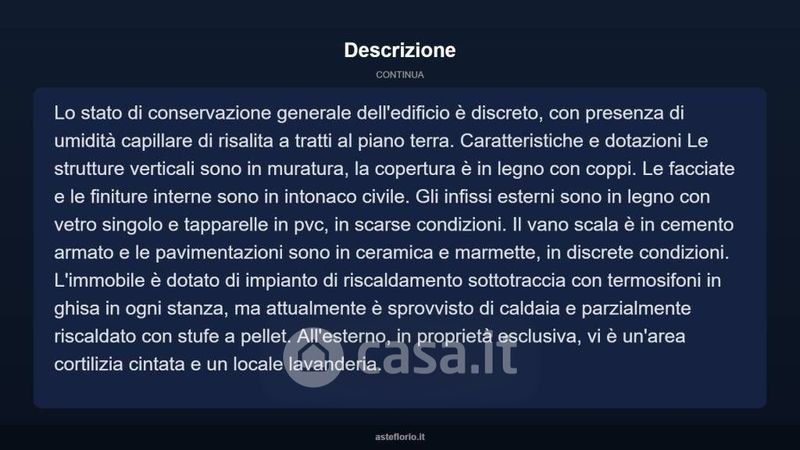 Descrizione

CONTINUA

Lo stato di conservazione generale dell'edificio è discreto, con presenza di umidità capillare di risalita a tratti al piano terra. Caratteristiche e dotazioni Le strutture verticali sono in muratura, la copertura è in legno con coppi. Le facciate e le finiture interne sono in intonaco civile. Gli infissi esterni sono in legno con vetro singolo e tapparelle in pvc, in scarse condizioni. Il vano scala è in cemento armato e le pavimentazioni sono in ceramica e marmette, in discrete condizioni. L'immobile è dotato di impianto di riscaldamento sottotraccia con termosifoni in ghisa in ogni stanza, ma attualmente è sprovvisto di caldaia e parzialmente riscaldato con stufe a pellet. All'esterno, in proprietà esclusiva, vi è un'area cortilizia cintata e un locale lavanderia.

casa.it

asteflorio.it